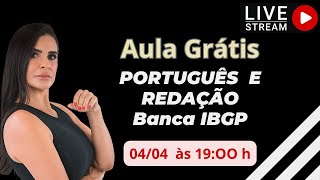 LIVE STREAM

Aula Grátis

PORTUGUÊS E REDAÇÃO
Banca IBGP

04/04 às 19:00 h